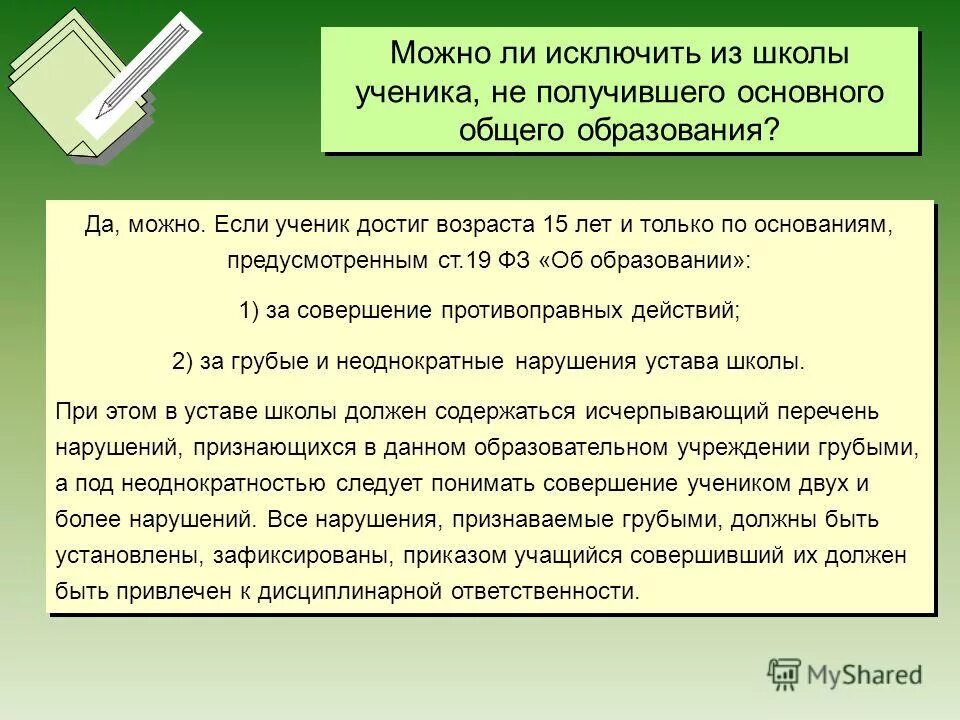 Можно ли исключить из школы ученика, не получившего основного общего образования?

Да, можно. Если ученик достиг возраста 15 лет и только по основаниям, предусмотренным ст.19 ФЗ «Об образовании»:

1) за совершение противоправных действий;

2) за грубые и неоднократные нарушения устава школы.

При этом в уставе школы должен содержаться исчерпывающий перечень нарушений, признающихся в данном образовательном учреждении грубыми, а под неоднократностью следует понимать совершение учеником двух и более нарушений. Все нарушения, признаваемые грубыми, должны быть установлены, зафиксированы, приказом учащийся совершивший их должен быть привлечен к дисциплинарной ответственности.

MyShared